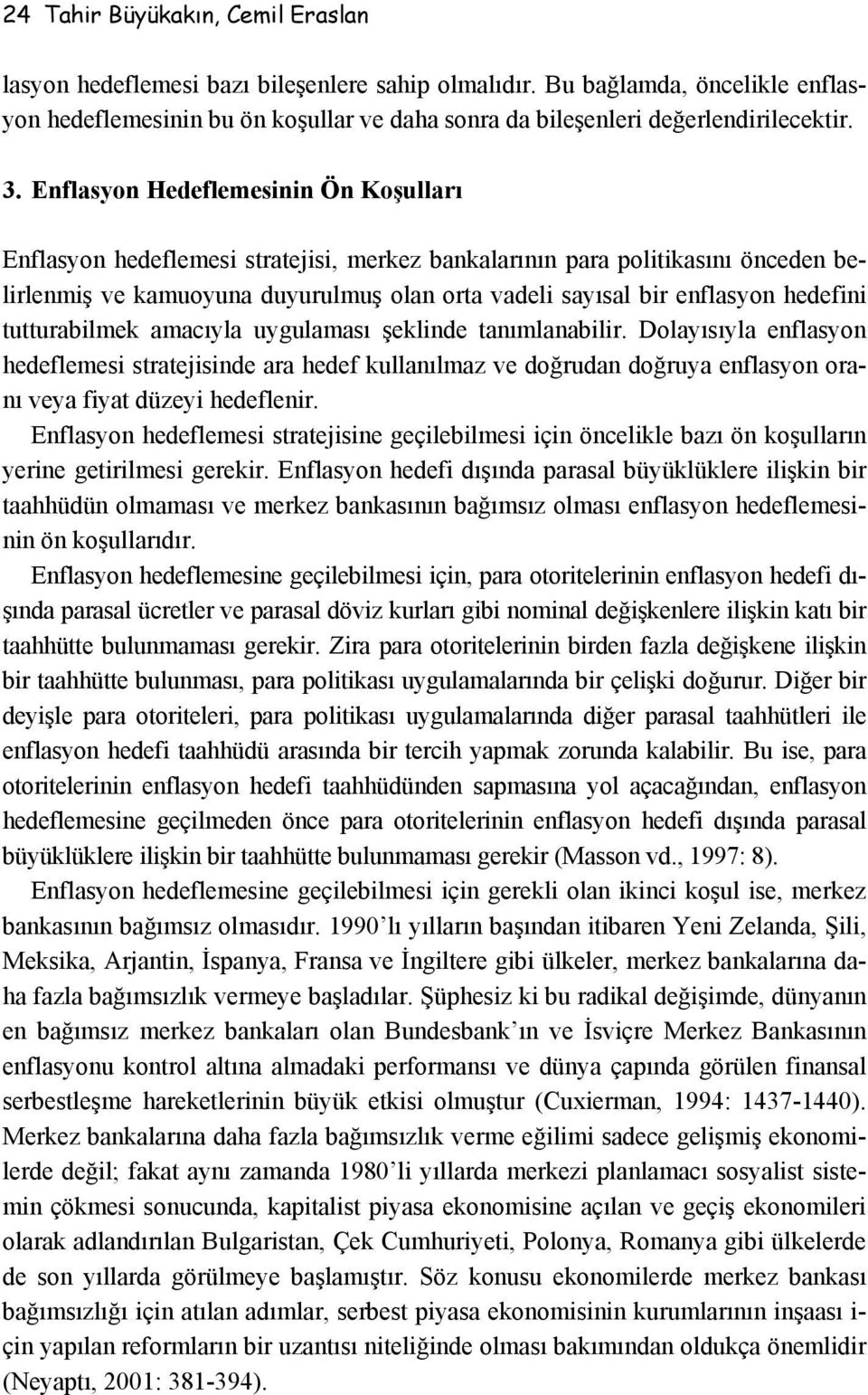 24 Tahir Büyükakın, Cemil Eraslan

lasyon hedeflemesi bazı bileşenlere sahip olmalıdır. Bu bağlamda, öncelikle enflasyon hedeflemesinin bu ön koşullar ve daha sonra da bileşenleri değerlendirilecektir.

3. Enflasyon Hedeflemesinin Ön Koşulları

Enflasyon hedeflemesi stratejisi, merkez bankalarının para politikasını önceden belirlenmiş ve kamuoyuna duyurulmuş olan orta vadeli sayısal bir enflasyon hedefini tutturabilmek amacıyla uygulaması şeklinde tanımlanabilir. Dolayısıyla enflasyon hedeflemesi stratejisinde ara hedef kullanılmaz ve doğrudan doğruya enflasyon oranı veya fiyat düzeyi hedeflenir.

Enflasyon hedeflemesi stratejisine geçilebilmesi için öncelikle bazı ön koşulların yerine getirilmesi gerekir. Enflasyon hedefi dışında parasal büyüklüklere ilişkin bir taahhüdün olmaması ve merkez bankasının bağımsız olması enflasyon hedeflemesinin ön koşullarıdır.

Enflasyon hedeflemesine geçilebilmesi için, para otoritelerinin enflasyon hedefi dışında parasal ücretler ve parasal döviz kurları gibi nominal değişkenlere ilişkin katı bir taahhütte bulunmaması gerekir. Zira para otoritelerinin birden fazla değişkene ilişkin bir taahhütte bulunması, para politikası uygulamalarında bir çelişki doğurur. Diğer bir deyişle para otoriteleri, para politikası uygulamalarında diğer parasal taahhütleri ile enflasyon hedefi taahhüdü arasında bir tercih yapmak zorunda kalabilir. Bu ise, para otoritelerinin enflasyon hedefi taahhüdünden sapmasına yol açacağından, enflasyon hedeflemesine geçilmeden önce para otoritelerinin enflasyon hedefi dışında parasal büyüklüklere ilişkin bir taahhütte bulunmaması gerekir (Masson vd., 1997: 8).

Enflasyon hedeflemesine geçilebilmesi için gerekli olan ikinci koşul ise, merkez bankasının bağımsız olmasıdır. 1990'lı yılların başından itibaren Yeni Zelanda, Şili, Meksika, Arjantin, İspanya, Fransa ve İngiltere gibi ülkeler, merkez bankalarına daha fazla bağımsızlık vermeye başladılar. Şüphesiz ki bu radikal değişimde, dünyanın en bağımsız merkez bankaları olan Bundesbank'ın ve İsviçre Merkez Bankasının enflasyonu kontrol altına almadaki performansı ve dünya çapında görülen finansal serbestleşme hareketlerinin büyük etkisi olmuştur (Cuxierman, 1994: 1437-1440). Merkez bankalarına daha fazla bağımsızlık verme eğilimi sadece gelişmiş ekonomilerde değil; fakat aynı zamanda 1980'li yıllarda merkezi planlamacı sosyalist sistemin çökmesi sonucunda, kapitalist piyasa ekonomisine açılan ve geçiş ekonomileri olarak adlandırılan Bulgaristan, Çek Cumhuriyeti, Polonya, Romanya gibi ülkelerde de son yıllarda görülmeye başlamıştır. Söz konusu ekonomilerde merkez bankası bağımsızlığı için atılan adımlar, serbest piyasa ekonomisinin kurumlarının inşaası için yapılan reformların bir uzantısı niteliğinde olması bakımından oldukça önemlidir (Neyaptı, 2001: 381-394).